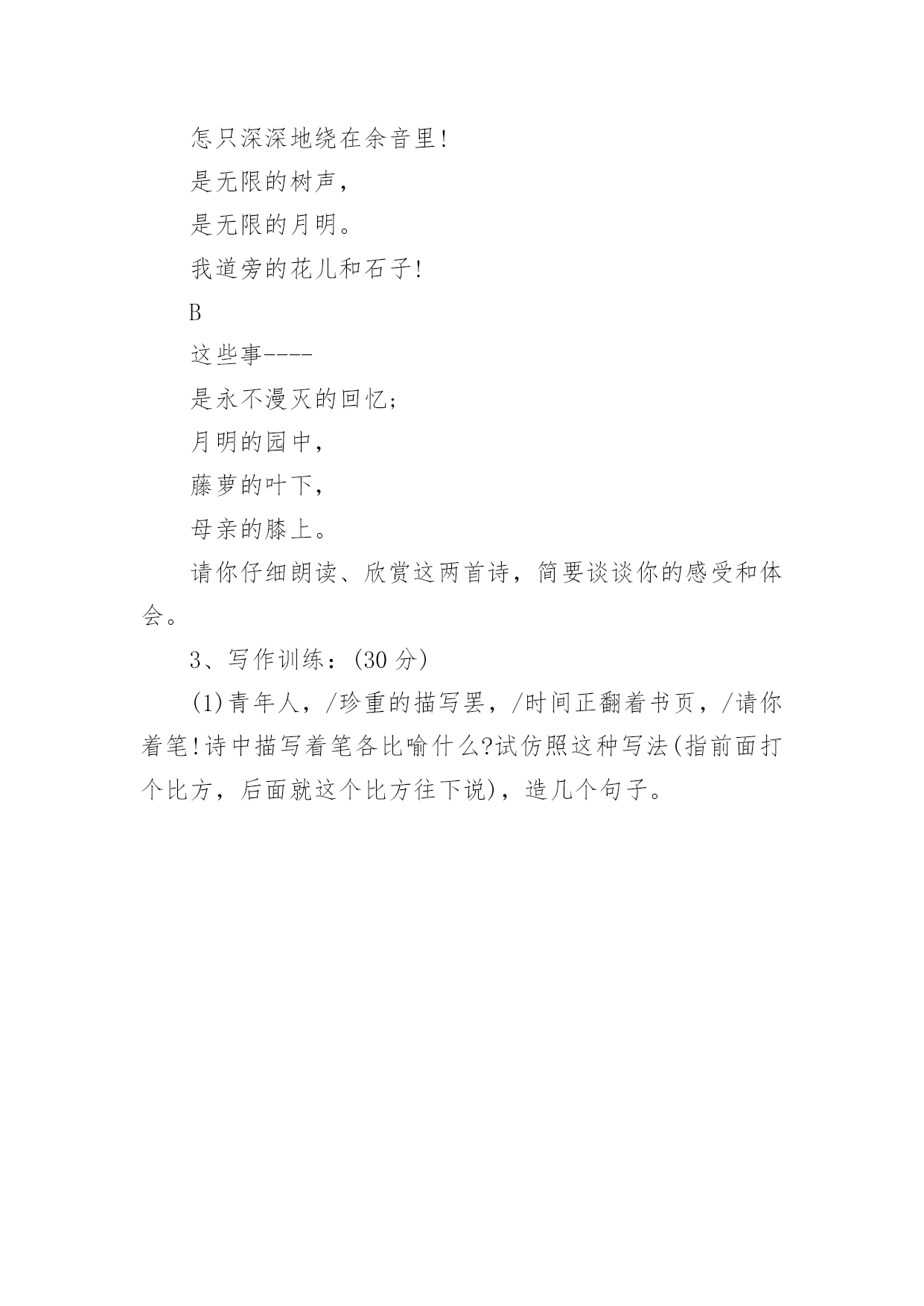 怎只深深地绕在余音里!

是无限的树声，

是无限的月明。

我道旁的花儿和石子!

B

这些事----

是永不漫灭的回忆;

月明的园中，

藤萝的叶下，

母亲的膝上。

请你仔细朗读、欣赏这两首诗，简要谈谈你的感受和体会。

3、写作训练：(30 分)

(1)青年人，/珍重的描写罢，/时间正翻着书页，/请你着笔!诗中描写着笔各比喻什么?试仿照这种写法(指前面打个比方，后面就这个比方往下说)，造几个句子。